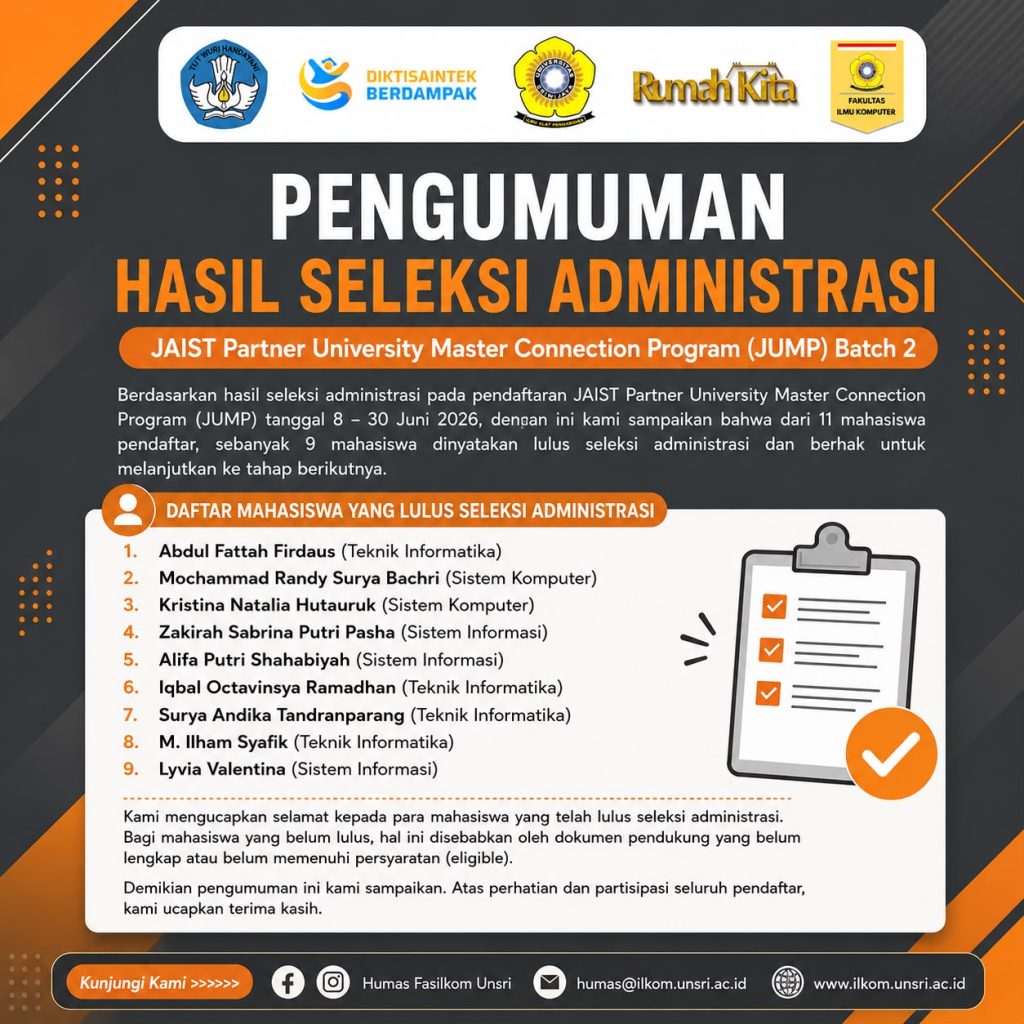 TUT WURI HANDAYANI

DIKTISAINTEK BERDAMPAK

UNIVERSITAS SRIWIJAYA
ILMU ALAT PENGABDIAN

Rumah Kita

FAKULTAS ILMU KOMPUTER

PENGUMUMAN
HASIL SELEKSI ADMINISTRASI

JAIST Partner University Master Connection Program (JUMP) Batch 2

Berdasarkan hasil seleksi administrasi pada pendaftaran JAIST Partner University Master Connection Program (JUMP) tanggal 8 – 30 Juni 2026, dengan ini kami sampaikan bahwa dari 11 mahasiswa pendaftar, sebanyak 9 mahasiswa dinyatakan lulus seleksi administrasi dan berhak untuk melanjutkan ke tahap berikutnya.

DAFTAR MAHASISWA YANG LULUS SELEKSI ADMINISTRASI

1. Abdul Fattah Firdaus (Teknik Informatika)
2. Mochammad Randy Surya Bachri (Sistem Komputer)
3. Kristina Natalia Hutauruk (Sistem Komputer)
4. Zakirah Sabrina Putri Pasha (Sistem Informasi)
5. Alifa Putri Shahabiyah (Sistem Informasi)
6. Iqbal Octavinsya Ramadhan (Teknik Informatika)
7. Surya Andika Tandranparang (Teknik Informatika)
8. M. Ilham Syafik (Teknik Informatika)
9. Lyvia Valentina (Sistem Informasi)

Kami mengucapkan selamat kepada para mahasiswa yang telah lulus seleksi administrasi. Bagi mahasiswa yang belum lulus, hal ini disebabkan oleh dokumen pendukung yang belum lengkap atau belum memenuhi persyaratan (eligible).

Demikian pengumuman ini kami sampaikan. Atas perhatian dan partisipasi seluruh pendaftar, kami ucapkan terima kasih.

Kunjungi Kami >>>>>> Humas Fasilkom Unsri humas@ilkom.unsri.ac.id www.ilkom.unsri.ac.id